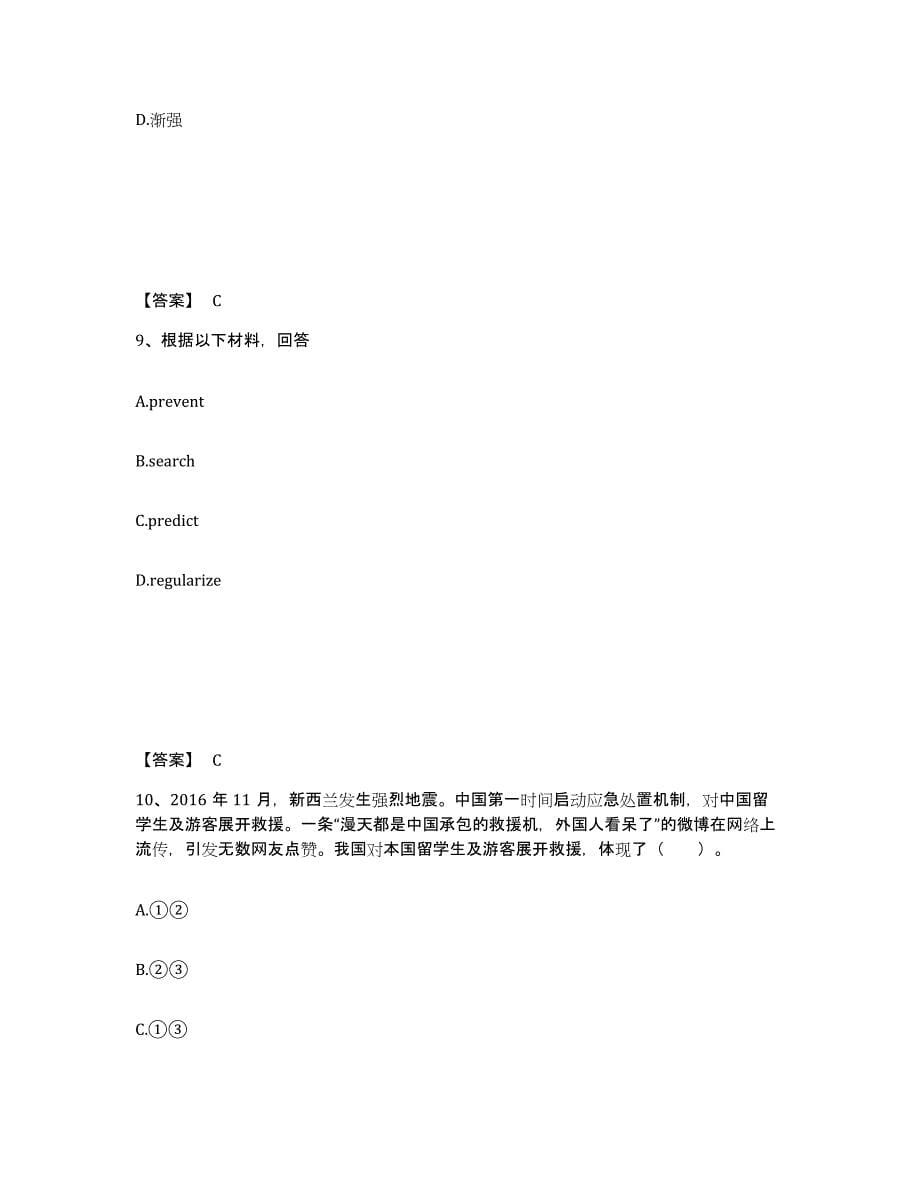 D.渐强

【答案】 C

9、根据以下材料，回答

A.prevent

B.search

C.predict

D.regularize

【答案】 C

10、2016 年 11 月，新西兰发生强烈地震。中国第一时间启动应急处置机制，对中国留学生及游客展开救援。一条“漫天都是中国承包的救援机，外国人看呆了”的微博在网络上流传，引发无数网友点赞。我国对本国留学生及游客展开救援，体现了（　　）。

A.①②

B.②③

C.①③